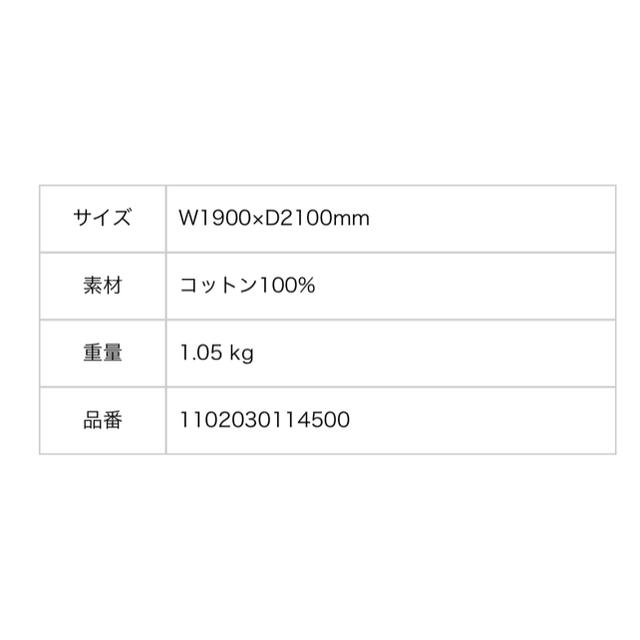 | サイズ | W1900×D2100mm |
|---|---|
| 素材 | コットン100% |
| 重量 | 1.05 kg |
| 品番 | 1102030114500 |